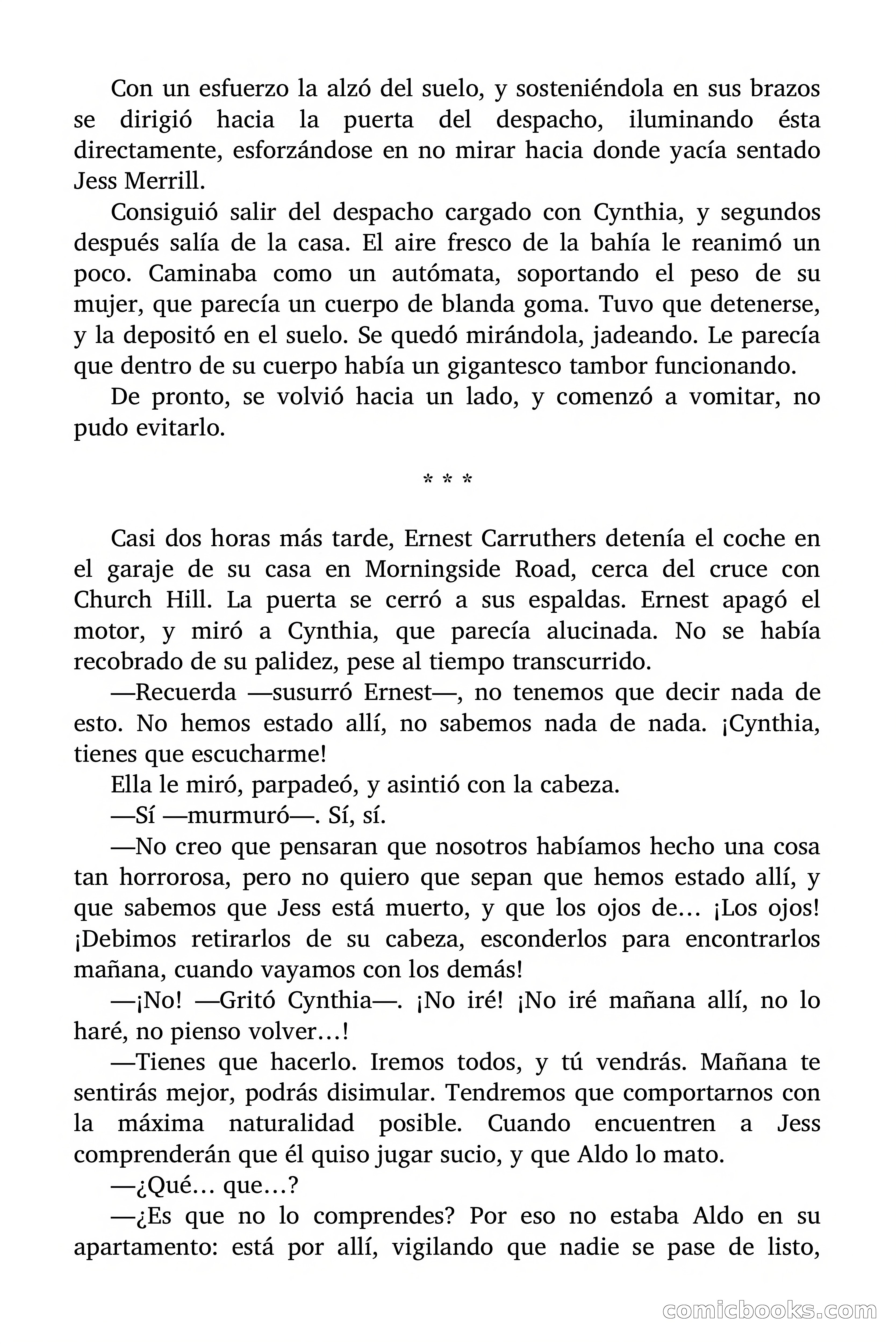 Con un esfuerzo la alzó del suelo, y sosteniéndola en sus brazos se dirigió hacia la puerta del despacho, iluminando ésta directamente, esforzándose en no mirar hacia donde yacía sentado Jess Merrill.

Consiguió salir del despacho cargado con Cynthia, y segundos después salía de la casa. El aire fresco de la bahía le reanimó un poco. Caminaba como un autómata, soportando el peso de su mujer, que parecía un cuerpo de blanda goma. Tuvo que detenerse, y la depositó en el suelo. Se quedó mirándola, jadeando. Le parecía que dentro de su cuerpo había un gigantesco tambor funcionando.

De pronto, se volvió hacia un lado, y comenzó a vomitar, no pudo evitarlo.

* * *

Casi dos horas más tarde, Ernest Carruthers detenía el coche en el garaje de su casa en Morningside Road, cerca del cruce con Church Hill. La puerta se cerró a sus espaldas. Ernest apagó el motor, y miró a Cynthia, que parecía alucinada. No se había recobrado de su palidez, pese al tiempo transcurrido.

—Recuerda —susurró Ernest—, no tenemos que decir nada de esto. No hemos estado allí, no sabemos nada de nada. ¡Cynthia, tienes que escucharme!

Ella le miró, parpadeó, y asintió con la cabeza.

—Sí —murmuró—. Sí, sí.

—No creo que pensaran que nosotros habíamos hecho una cosa tan horrorosa, pero no quiero que sepan que hemos estado allí, y que sabemos que Jess está muerto, y que los ojos de… ¡Los ojos! ¡Debimos retirarlos de su cabeza, esconderlos para encontrarlos mañana, cuando vayamos con los demás!

—¡No! —Gritó Cynthia—. ¡No iré! ¡No iré mañana allí, no lo haré, no pienso volver…!

—Tienes que hacerlo. Iremos todos, y tú vendrás. Mañana te sentirás mejor, podrás disimular. Tendremos que comportarnos con la máxima naturalidad posible. Cuando encuentren a Jess comprenderán que él quiso jugar sucio, y que Aldo lo mato.

—¿Qué… que…?

—¿Es que no lo comprendes? Por eso no estaba Aldo en su apartamento: está por allí, vigilando que nadie se pase de listo,

comicbooks.com